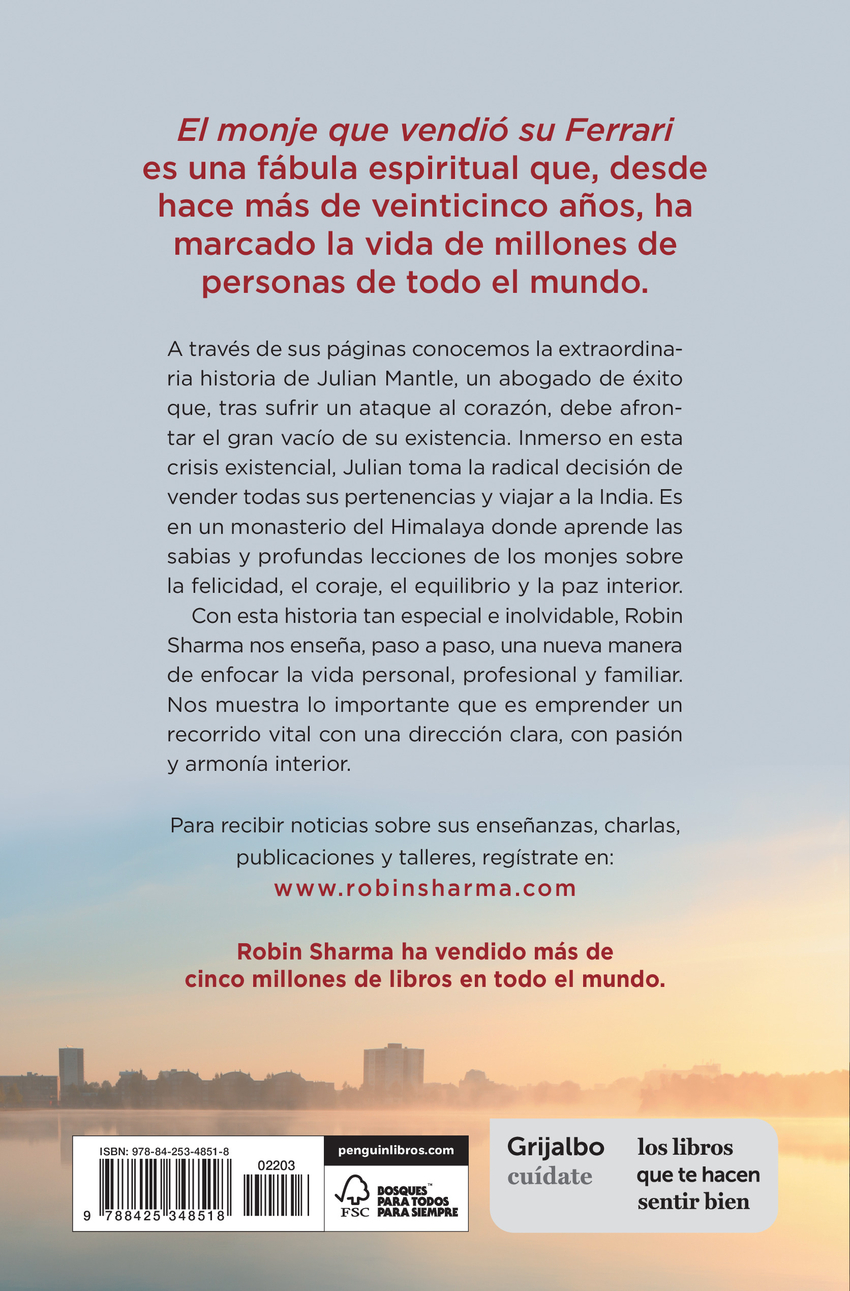 El monje que vendió su Ferrari es una fábula espiritual que, desde hace más de veinticinco años, ha marcado la vida de millones de personas de todo el mundo.

A través de sus páginas conocemos la extraordinaria historia de Julian Mantle, un abogado de éxito que, tras sufrir un ataque al corazón, debe afrontar el gran vacío de su existencia. Inmerso en esta crisis existencial, Julian toma la radical decisión de vender todas sus pertenencias y viajar a la India. Es en un monasterio del Himalaya donde aprende las sabias y profundas lecciones de los monjes sobre la felicidad, el coraje, el equilibrio y la paz interior.

Con esta historia tan especial e inolvidable, Robin Sharma nos enseña, paso a paso, una nueva manera de enfocar la vida personal, profesional y familiar. Nos muestra lo importante que es emprender un recorrido vital con una dirección clara, con pasión y armonía interior.

Para recibir noticias sobre sus enseñanzas, charlas, publicaciones y talleres, regístrate en:
www.robinsharma.com

Robin Sharma ha vendido más de cinco millones de libros en todo el mundo.

ISBN: 978-84-253-4851-8
02203
9 788425 348518

penguinlibros.com

FSC
BOSQUES™ PARA TODOS PARA SIEMPRE

Grijalbo
cuídate

los libros
que te hacen
sentir bien